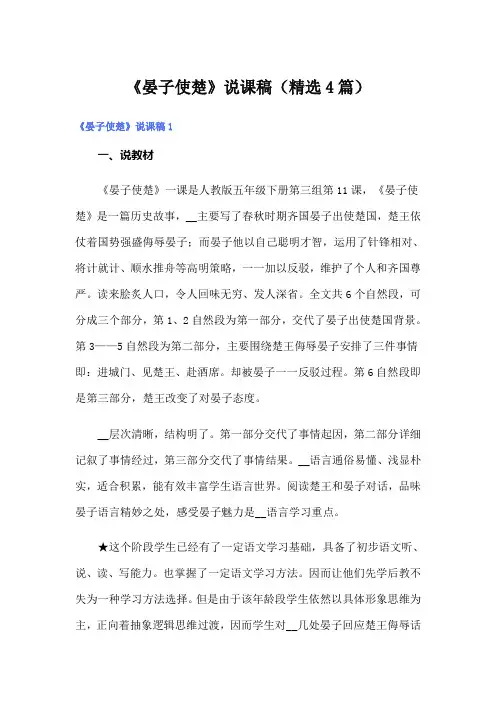 《晏子使楚》说课稿（精选4篇）

《晏子使楚》说课稿1

一、说教材

《晏子使楚》一课是人教版五年级下册第三组第11课，《晏子使楚》是一篇历史故事，__主要写了春秋时期齐国晏子出使楚国，楚王依仗着国势强盛侮辱晏子；而晏子他以自己聪明才智，运用了针锋相对、将计就计、顺水推舟等高明策略，一一加以反驳，维护了个人和齐国尊严。读来脍炙人口，令人回味无穷、发人深省。全文共6个自然段，可分成三个部分，第1、2自然段为第一部分，交代了晏子出使楚国背景。第3——5自然段为第二部分，主要围绕楚王侮辱晏子安排了三件事情即：进城门、见楚王、赴酒席。却被晏子一一反驳过程。第6自然段即是第三部分，楚王改变了对晏子态度。

__层次清晰，结构明了。第一部分交代了事情起因，第二部分详细记叙了事情经过，第三部分交代了事情结果。__语言通俗易懂、浅显朴实，适合积累，能有效丰富学生语言世界。阅读楚王和晏子对话，品味晏子语言精妙之处，感受晏子魅力是__语言学习重点。

★这个阶段学生已经有了一定语文学习基础，具备了初步语文听、说、读、写能力。也掌握了一定语文学习方法。因而让他们先学后教不失为一种学习方法选择。但是由于该年龄段学生依然以具体形象思维为主，正向着抽象逻辑思维过渡，因而学生对__几处晏子回应楚王侮辱话